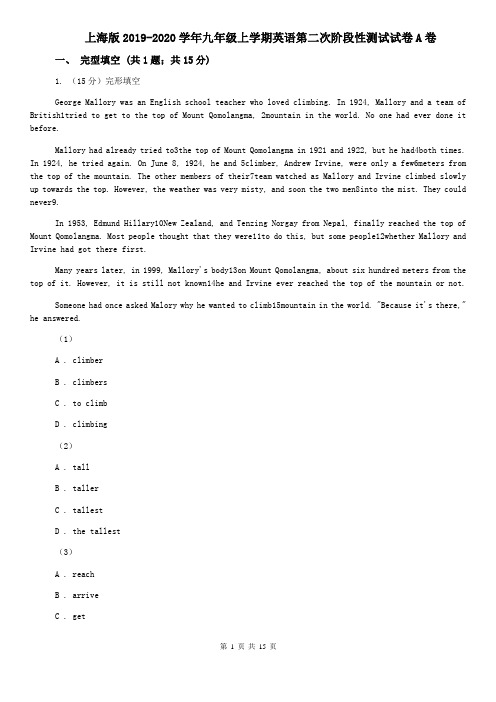 上海版 2019-2020 学年九年级上学期英语第二次阶段性测试试卷 A 卷

一、 完型填空 (共 1 题；共 15 分)

1. （15 分）完形填空

George Mallory was an English school teacher who loved climbing. In 1924, Mallory and a team of British1tried to get to the top of Mount Qomolangma, 2mountain in the world. No one had ever done it before.

Mallory had already tried to3the top of Mount Qomolangma in 1921 and 1922, but he had4both times. In 1924, he tried again. On June 8, 1924, he and 5climber, Andrew Irvine, were only a few6meters from the top of the mountain. The other members of their7team watched as Mallory and Irvine climbed slowly up towards the top. However, the weather was very misty, and soon the two men8into the mist. They could never9.

In 1953, Edmund Hillary10New Zealand, and Tenzing Norgay from Nepal, finally reached the top of Mount Qomolangma. Most people thought that they were11to do this, but some people12whether Mallory and Irvine had got there first.

Many years later, in 1999, Mallory's body13on Mount Qomolangma, about six hundred meters from the top of it. However, it is still not known14he and Irvine ever reached the top of the mountain or not.

Someone had once asked Malory why he wanted to climb15mountain in the world. "Because it's there," he answered.

（1）

A . climber

B . climbers

C . to climb

D . climbing

（2）

A . tall

B . taller

C . tallest

D . the tallest

（3）

A . reach

B . arrive

C . get

第 1 页 共 15 页